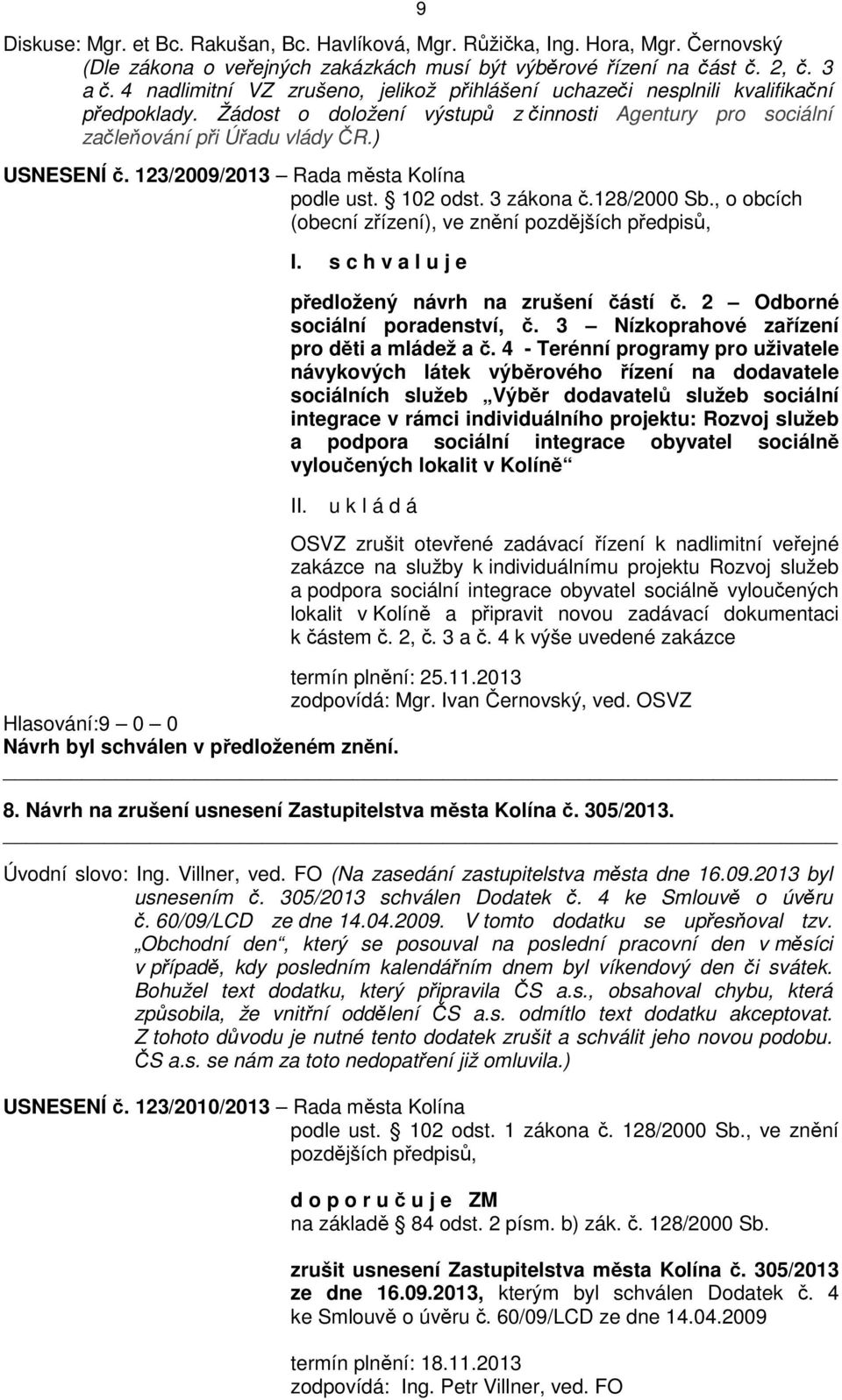 9

Diskuse: Mgr. et Bc. Rakušan, Bc. Havlíková, Mgr. Růžička, Ing. Hora, Mgr. Černovský (Dle zákona o veřejných zakázkách musí být výběrové řízení na část č. 2, č. 3 a č. 4 nadlimitní VZ zrušeno, jelikož přihlášení uchazeči nesplnili kvalifikační předpoklady. Žádost o doložení výstupů z činnosti Agentury pro sociální začleňování při Úřadu vlády ČR.)

USNESENÍ č. 123/2009/2013 – Rada města Kolína
podle ust. § 102 odst. 3 zákona č.128/2000 Sb., o obcích (obecní zřízení), ve znění pozdějších předpisů,

I. s c h v a l u j e

předložený návrh na zrušení částí č. 2 – Odborné sociální poradenství, č. 3 – Nízkoprahové zařízení pro děti a mládež a č. 4 - Terénní programy pro uživatele návykových látek výběrového řízení na dodavatele sociálních služeb „Výběr dodavatelů služeb sociální integrace v rámci individuálního projektu: Rozvoj služeb a podpora sociální integrace obyvatel sociálně vyloučených lokalit v Kolíně“

II. u k l á d á

OSVZ zrušit otevřené zadávací řízení k nadlimitní veřejné zakázce na služby k individuálnímu projektu Rozvoj služeb a podpora sociální integrace obyvatel sociálně vyloučených lokalit v Kolíně a připravit novou zadávací dokumentaci k částem č. 2, č. 3 a č. 4 k výše uvedené zakázce

termín plnění: 25.11.2013
zodpovídá: Mgr. Ivan Černovský, ved. OSVZ

Hlasování:9 – 0 – 0
Návrh byl schválen v předloženém znění.

8. Návrh na zrušení usnesení Zastupitelstva města Kolína č. 305/2013.

Úvodní slovo: Ing. Villner, ved. FO (Na zasedání zastupitelstva města dne 16.09.2013 byl usnesením č. 305/2013 schválen Dodatek č. 4 ke Smlouvě o úvěru č. 60/09/LCD ze dne 14.04.2009. V tomto dodatku se upřesňoval tzv. „Obchodní den“, který se posouval na poslední pracovní den v měsíci v případě, kdy posledním kalendářním dnem byl víkendový den či svátek. Bohužel text dodatku, který připravila ČS a.s., obsahoval chybu, která způsobila, že vnitřní oddělení ČS a.s. odmítlo text dodatku akceptovat. Z tohoto důvodu je nutné tento dodatek zrušit a schválit jeho novou podobu. ČS a.s. se nám za toto nedopatření již omluvila.)

USNESENÍ č. 123/2010/2013 – Rada města Kolína
podle ust. § 102 odst. 1 zákona č. 128/2000 Sb., ve znění pozdějších předpisů,

d o p o r u č u j e ZM
na základě § 84 odst. 2 písm. b) zák. č. 128/2000 Sb.

zrušit usnesení Zastupitelstva města Kolína č. 305/2013 ze dne 16.09.2013, kterým byl schválen Dodatek č. 4 ke Smlouvě o úvěru č. 60/09/LCD ze dne 14.04.2009

termín plnění: 18.11.2013
zodpovídá: Ing. Petr Villner, ved. FO